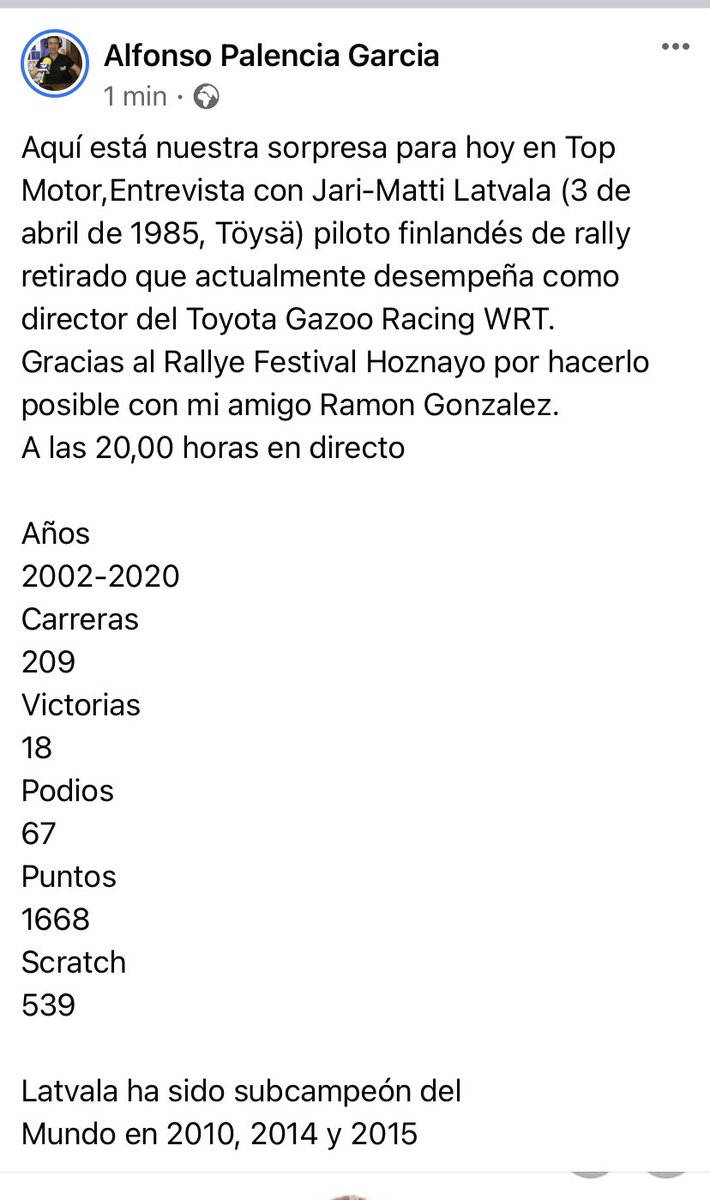 Alfonso Palencia Garcia
1 min ·

Aquí está nuestra sorpresa para hoy en Top Motor,Entrevista con Jari-Matti Latvala (3 de abril de 1985, Töysä) piloto finlandés de rally retirado que actualmente desempeña como director del Toyota Gazoo Racing WRT.
Gracias al Rallye Festival Hoznayo por hacerlo posible con mi amigo Ramon Gonzalez.
A las 20,00 horas en directo

Años
2002-2020
Carreras
209
Victorias
18
Podios
67
Puntos
1668
Scratch
539

Latvala ha sido subcampeón del Mundo en 2010, 2014 y 2015